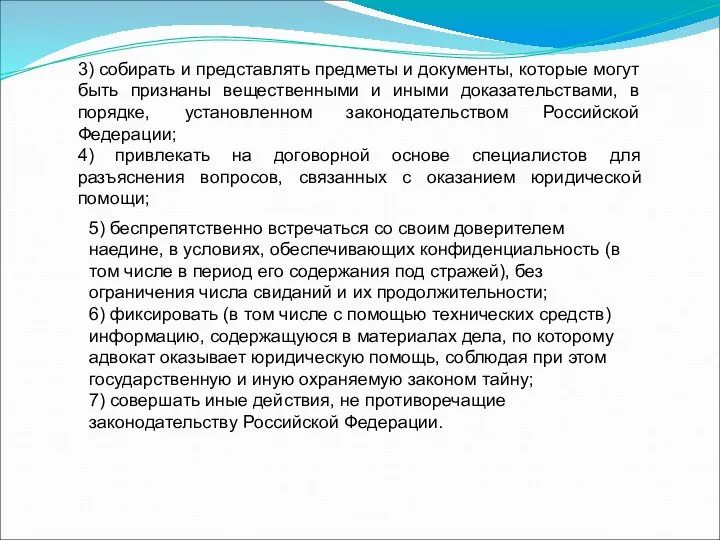 3) собирать и представлять предметы и документы, которые могут быть признаны вещественными и иными доказательствами, в порядке, установленном законодательством Российской Федерации;
4) привлекать на договорной основе специалистов для разъяснения вопросов, связанных с оказанием юридической помощи;

5) беспрепятственно встречаться со своим доверителем наедине, в условиях, обеспечивающих конфиденциальность (в том числе в период его содержания под стражей), без ограничения числа свиданий и их продолжительности;
6) фиксировать (в том числе с помощью технических средств) информацию, содержащуюся в материалах дела, по которому адвокат оказывает юридическую помощь, соблюдая при этом государственную и иную охраняемую законом тайну;
7) совершать иные действия, не противоречащие законодательству Российской Федерации.